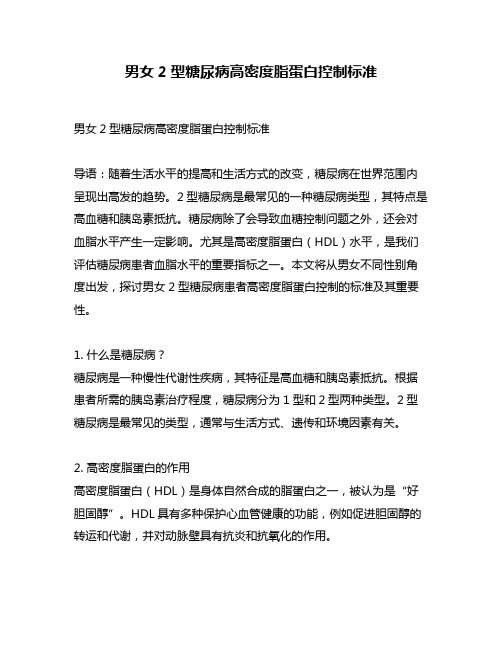 男女 2 型糖尿病高密度脂蛋白控制标准

男女 2 型糖尿病高密度脂蛋白控制标准

导语：随着生活水平的提高和生活方式的改变，糖尿病在世界范围内呈现出高发的趋势。2 型糖尿病是最常见的一种糖尿病类型，其特点是高血糖和胰岛素抵抗。糖尿病除了会导致血糖控制问题之外，还会对血脂水平产生一定影响。尤其是高密度脂蛋白（HDL）水平，是我们评估糖尿病患者血脂水平的重要指标之一。本文将从男女不同性别角度出发，探讨男女 2 型糖尿病患者高密度脂蛋白控制的标准及其重要性。

1. 什么是糖尿病？
糖尿病是一种慢性代谢性疾病，其特征是高血糖和胰岛素抵抗。根据患者所需的胰岛素治疗程度，糖尿病分为 1 型和 2 型两种类型。2 型糖尿病是最常见的类型，通常与生活方式、遗传和环境因素有关。

2. 高密度脂蛋白的作用
高密度脂蛋白（HDL）是身体自然合成的脂蛋白之一，被认为是“好胆固醇”。HDL 具有多种保护心血管健康的功能，例如促进胆固醇的转运和代谢，并对动脉壁具有抗炎和抗氧化的作用。